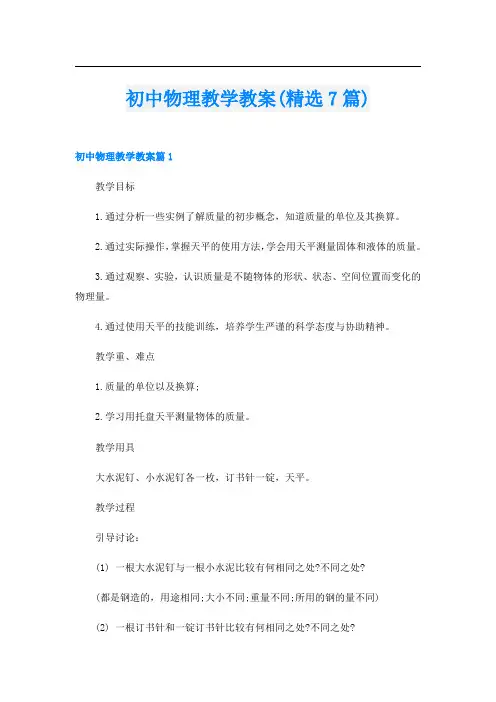 初中物理教学教案(精选7篇)

初中物理教学教案篇1

教学目标

1.通过分析一些实例了解质量的初步概念，知道质量的单位及其换算。

2.通过实际操作，掌握天平的使用方法，学会用天平测量固体和液体的质量。

3.通过观察、实验，认识质量是不随物体的形状、状态、空间位置而变化的物理量。

4.通过使用天平的技能训练，培养学生严谨的科学态度与协助精神。

教学重、难点

1.质量的单位以及换算；

2.学习用托盘天平测量物体的质量。

教学用具

大水泥钉、小水泥钉各一枚，订书针一锭，天平。

教学过程

引导讨论：

(1) 一根大水泥钉与一根小水泥比较有何相同之处?不同之处?

(都是钢造的，用途相同;大小不同;重量不同;所用的钢的量不同)

(2) 一根订书针和一锭订书针比较有何相同之处?不同之处?